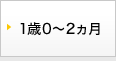 1歳0～2ヵ月